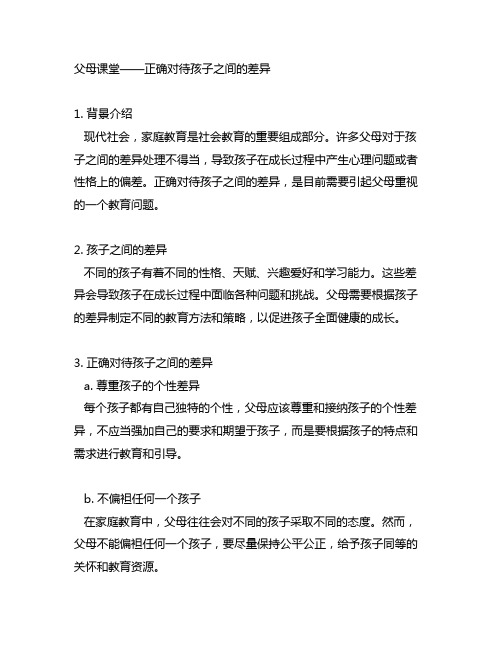 父母课堂——正确对待孩子之间的差异

1. 背景介绍
现代社会，家庭教育是社会教育的重要组成部分。许多父母对于孩子之间的差异处理不得当，导致孩子在成长过程中产生心理问题或者性格上的偏差。正确对待孩子之间的差异，是目前需要引起父母重视的一个教育问题。

2. 孩子之间的差异
不同的孩子有着不同的性格、天赋、兴趣爱好和学习能力。这些差异会导致孩子在成长过程中面临各种问题和挑战。父母需要根据孩子的差异制定不同的教育方法和策略，以促进孩子全面健康的成长。

3. 正确对待孩子之间的差异
a. 尊重孩子的个性差异
每个孩子都有自己独特的个性，父母应该尊重和接纳孩子的个性差异，不应当强加自己的要求和期望于孩子，而是要根据孩子的特点和需求进行教育和引导。

b. 不偏袒任何一个孩子
在家庭教育中，父母往往会对不同的孩子采取不同的态度。然而，父母不能偏袒任何一个孩子，要尽量保持公平公正，给予孩子同等的关怀和教育资源。